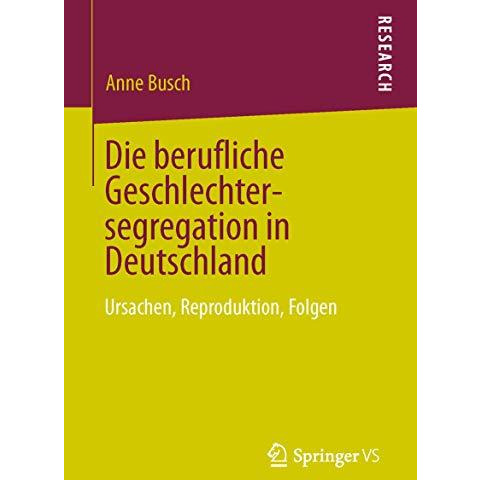 RESEARCH

Anne Busch

Die berufliche Geschlechtersegregation in Deutschland

Ursachen, Reproduktion, Folgen

Springer VS